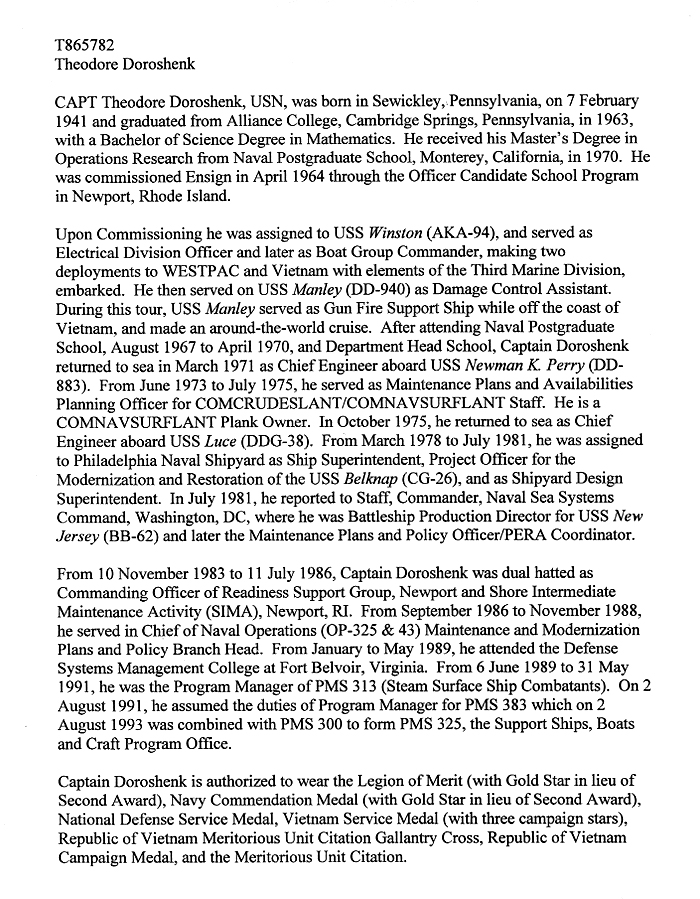 T865782
Theodore Doroshenk

CAPT Theodore Doroshenk, USN, was born in Sewickley, Pennsylvania, on 7 February 1941 and graduated from Alliance College, Cambridge Springs, Pennsylvania, in 1963, with a Bachelor of Science Degree in Mathematics. He received his Master's Degree in Operations Research from Naval Postgraduate School, Monterey, California, in 1970. He was commissioned Ensign in April 1964 through the Officer Candidate School Program in Newport, Rhode Island.

Upon Commissioning he was assigned to USS Winston (AKA-94), and served as Electrical Division Officer and later as Boat Group Commander, making two deployments to WESTPAC and Vietnam with elements of the Third Marine Division, embarked. He then served on USS Manley (DD-940) as Damage Control Assistant. During this tour, USS Manley served as Gun Fire Support Ship while off the coast of Vietnam, and made an around-the-world cruise. After attending Naval Postgraduate School, August 1967 to April 1970, and Department Head School, Captain Doroshenk returned to sea in March 1971 as Chief Engineer aboard USS Newman K. Perry (DD-883). From June 1973 to July 1975, he served as Maintenance Plans and Availabilities Planning Officer for COMCRUDESLANT/COMNAVSURFLANT Staff. He is a COMNAVSURFLANT Plank Owner. In October 1975, he returned to sea as Chief Engineer aboard USS Luce (DDG-38). From March 1978 to July 1981, he was assigned to Philadelphia Naval Shipyard as Ship Superintendent, Project Officer for the Modernization and Restoration of the USS Belknap (CG-26), and as Shipyard Design Superintendent. In July 1981, he reported to Staff, Commander, Naval Sea Systems Command, Washington, DC, where he was Battleship Production Director for USS New Jersey (BB-62) and later the Maintenance Plans and Policy Officer/PERA Coordinator.

From 10 November 1983 to 11 July 1986, Captain Doroshenk was dual hatted as Commanding Officer of Readiness Support Group, Newport and Shore Intermediate Maintenance Activity (SIMA), Newport, RI. From September 1986 to November 1988, he served in Chief of Naval Operations (OP-325 & 43) Maintenance and Modernization Plans and Policy Branch Head. From January to May 1989, he attended the Defense Systems Management College at Fort Belvoir, Virginia. From 6 June 1989 to 31 May 1991, he was the Program Manager of PMS 313 (Steam Surface Ship Combatants). On 2 August 1991, he assumed the duties of Program Manager for PMS 383 which on 2 August 1993 was combined with PMS 300 to form PMS 325, the Support Ships, Boats and Craft Program Office.

Captain Doroshenk is authorized to wear the Legion of Merit (with Gold Star in lieu of Second Award), Navy Commendation Medal (with Gold Star in lieu of Second Award), National Defense Service Medal, Vietnam Service Medal (with three campaign stars), Republic of Vietnam Meritorious Unit Citation Gallantry Cross, Republic of Vietnam Campaign Medal, and the Meritorious Unit Citation.